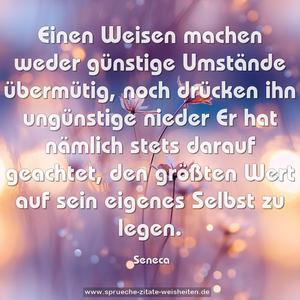 Einen Weisen machen weder günstige Umstände übermütig, noch drücken ihn ungünstige nieder Er hat nämlich stets darauf geachtet, den größten Wert auf sein eigenes Selbst zu legen.

Seneca

www.sprueche-zitate-weisheiten.de